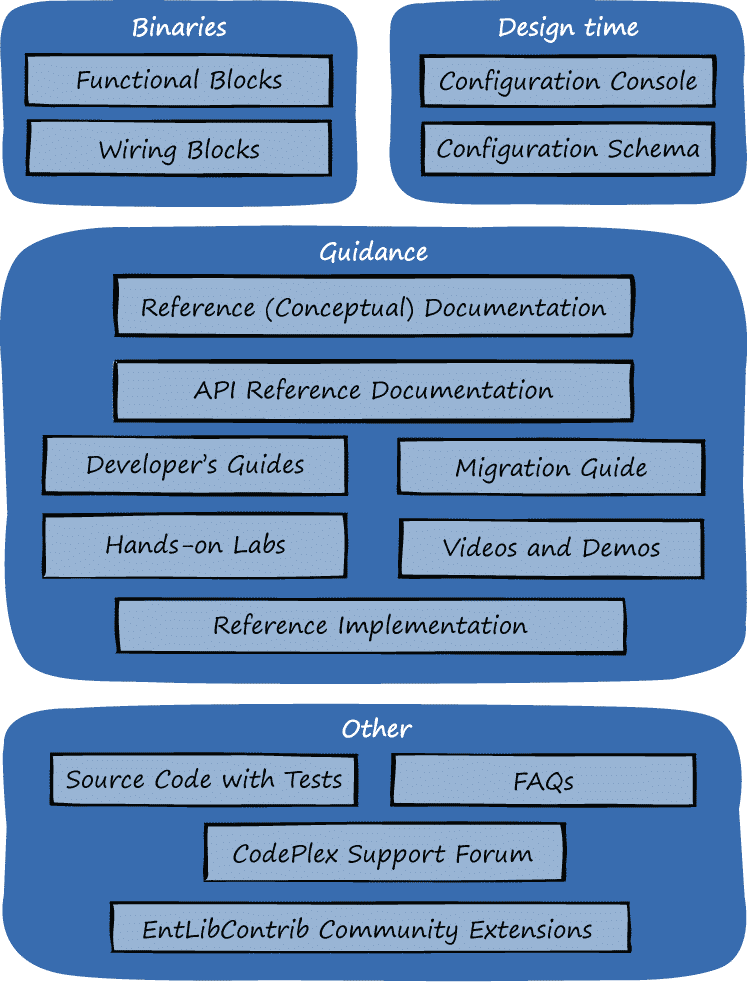 Binaries

Functional Blocks

Wiring Blocks

Design time

Configuration Console

Configuration Schema

Guidance

Reference (Conceptual) Documentation

API Reference Documentation

Developer's Guides

Migration Guide

Hands-on Labs

Videos and Demos

Reference Implementation

Other

Source Code with Tests

FAQs

CodePlex Support Forum

EntLibContrib Community Extensions